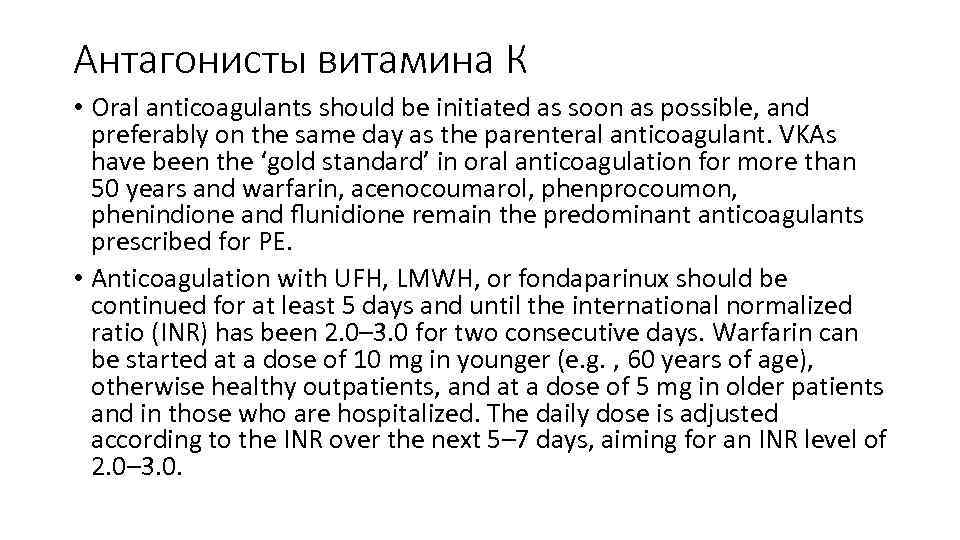 Антагонисты витамина К

• Oral anticoagulants should be initiated as soon as possible, and preferably on the same day as the parenteral anticoagulant. VKAs have been the ‘gold standard’ in oral anticoagulation for more than 50 years and warfarin, acenocoumarol, phenprocoumon, phenindione and flunidione remain the predominant anticoagulants prescribed for PE.

• Anticoagulation with UFH, LMWH, or fondaparinux should be continued for at least 5 days and until the international normalized ratio (INR) has been 2.0–3.0 for two consecutive days. Warfarin can be started at a dose of 10 mg in younger (e.g. , 60 years of age), otherwise healthy outpatients, and at a dose of 5 mg in older patients and in those who are hospitalized. The daily dose is adjusted according to the INR over the next 5–7 days, aiming for an INR level of 2.0–3.0.